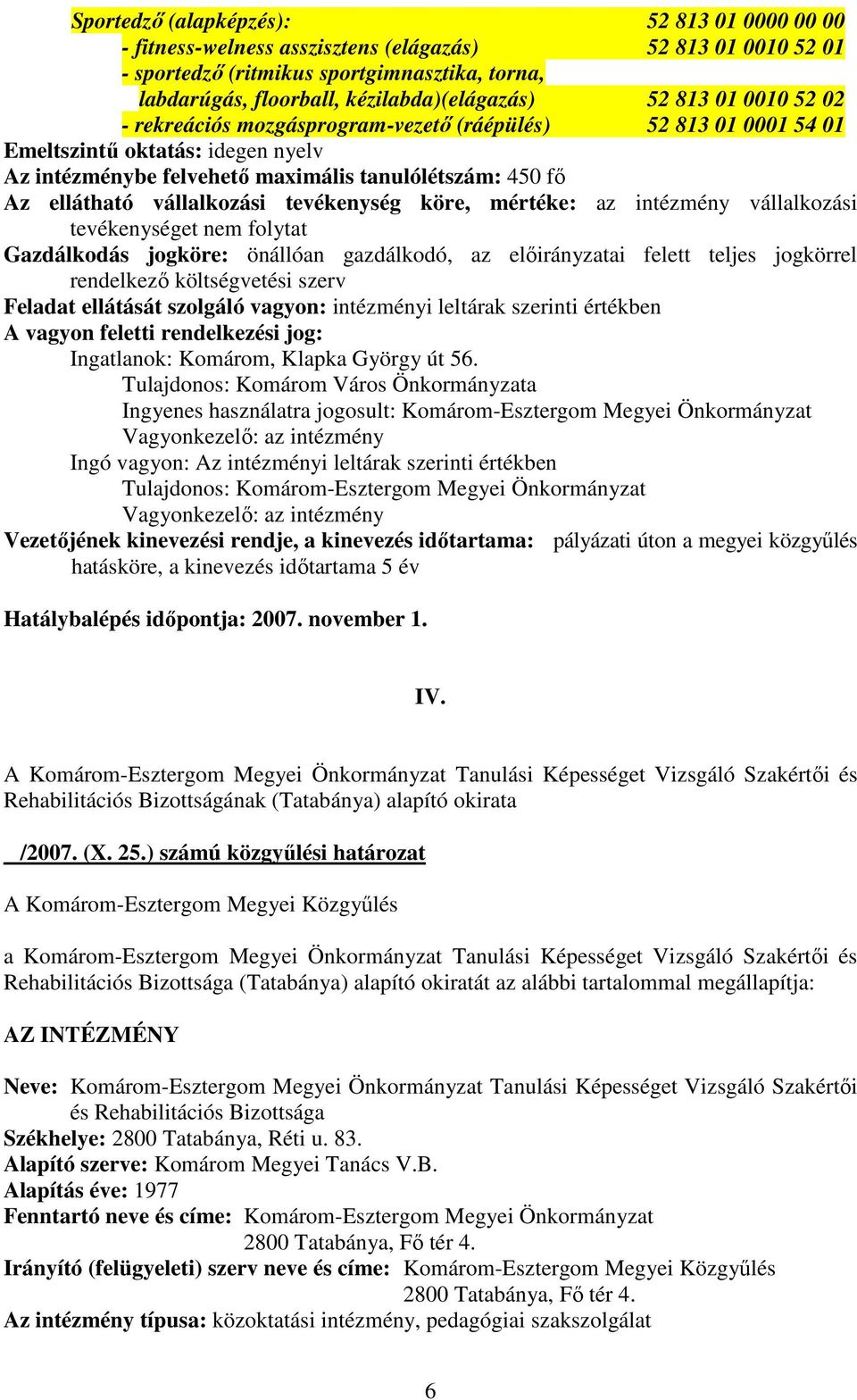 Sportedző (alapképzés): 52 813 01 0000 00 00
- fitness-welness asszisztens (elágazás) 52 813 01 0010 52 01
- sportedző (ritmikus sportgimnasztika, torna, labdarúgás, floorball, kézilabda)(elágazás) 52 813 01 0010 52 02
- rekreációs mozgásprogram-vezető (ráépülés) 52 813 01 0001 54 01
Emeltszintű oktatás: idegen nyelv
Az intézménybe felvehető maximális tanulólétszám: 450 fő
Az ellátható vállalkozási tevékenység köre, mértéke: az intézmény vállalkozási tevékenységet nem folytat
Gazdálkodás jogköre: önállóan gazdálkodó, az előirányzatai felett teljes jogkörrel rendelkező költségvetési szerv
Feladat ellátását szolgáló vagyon: intézményi leltárak szerinti értékben
A vagyon feletti rendelkezési jog:
Ingatlanok: Komárom, Klapka György út 56.
Tulajdonos: Komárom Város Önkormányzata
Ingyenes használatra jogosult: Komárom-Esztergom Megyei Önkormányzat
Vagyonkezelő: az intézmény
Ingó vagyon: Az intézményi leltárak szerinti értékben
Tulajdonos: Komárom-Esztergom Megyei Önkormányzat
Vagyonkezelő: az intézmény
Vezetőjének kinevezési rendje, a kinevezés időtartama: pályázati úton a megyei közgyűlés hatásköre, a kinevezés időtartama 5 év

Hatálybalépés időpontja: 2007. november 1.

IV.

A Komárom-Esztergom Megyei Önkormányzat Tanulási Képességet Vizsgáló Szakértői és Rehabilitációs Bizottságának (Tatabánya) alapító okirata

/2007. (X. 25.) számú közgyűlési határozat

A Komárom-Esztergom Megyei Közgyűlés

a Komárom-Esztergom Megyei Önkormányzat Tanulási Képességet Vizsgáló Szakértői és Rehabilitációs Bizottsága (Tatabánya) alapító okiratát az alábbi tartalommal megállapítja:

AZ INTÉZMÉNY

Neve: Komárom-Esztergom Megyei Önkormányzat Tanulási Képességet Vizsgáló Szakértői és Rehabilitációs Bizottsága
Székhelye: 2800 Tatabánya, Réti u. 83.
Alapító szerve: Komárom Megyei Tanács V.B.
Alapítás éve: 1977
Fenntartó neve és címe: Komárom-Esztergom Megyei Önkormányzat
2800 Tatabánya, Fő tér 4.
Irányító (felügyeleti) szerv neve és címe: Komárom-Esztergom Megyei Közgyűlés
2800 Tatabánya, Fő tér 4.
Az intézmény típusa: közoktatási intézmény, pedagógiai szakszolgálat

6